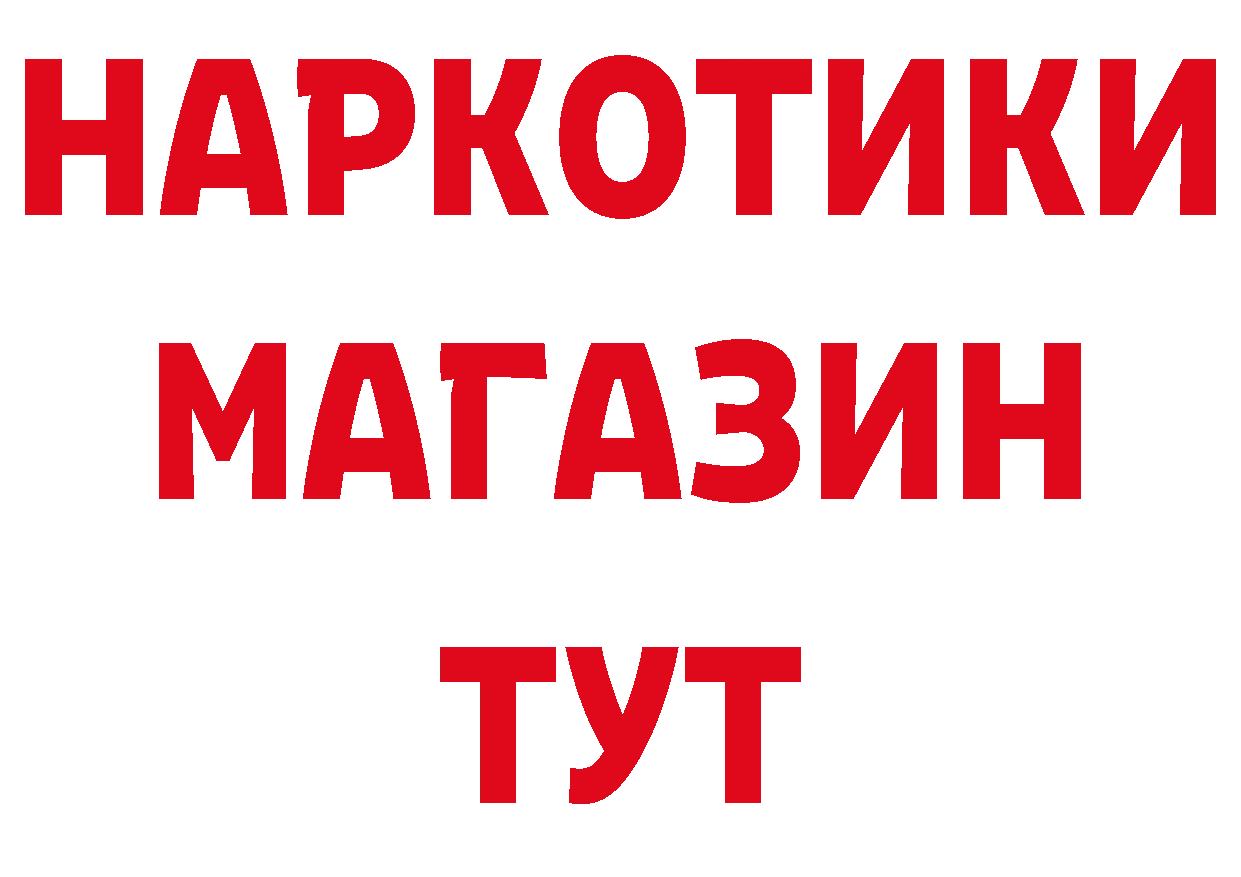 НАРКОТИКИ
МАГАЗИН
ТУТ